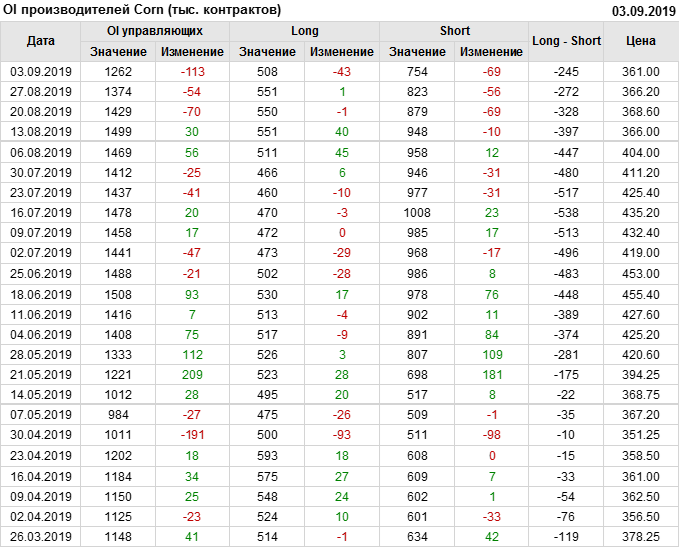 OI производителей Corn (тыс. контрактов)
03.09.2019

| Дата | OI управляющих | | Long | | Short | | Long - Short | Цена |
|---|---|---|---|---|---|---|---|---|
| | Значение | Изменение | Значение | Изменение | Значение | Изменение | | |
| 03.09.2019 | 1262 | -113 | 508 | -43 | 754 | -69 | -245 | 361.00 |
| 27.08.2019 | 1374 | -54 | 551 | 1 | 823 | -56 | -272 | 366.20 |
| 20.08.2019 | 1429 | -70 | 550 | -1 | 879 | -69 | -328 | 368.60 |
| 13.08.2019 | 1499 | 30 | 551 | 40 | 948 | -10 | -397 | 366.00 |
| 06.08.2019 | 1469 | 56 | 511 | 45 | 958 | 12 | -447 | 404.00 |
| 30.07.2019 | 1412 | -25 | 466 | 6 | 946 | -31 | -480 | 411.20 |
| 23.07.2019 | 1437 | -41 | 460 | -10 | 977 | -31 | -517 | 425.40 |
| 16.07.2019 | 1478 | 20 | 470 | -3 | 1008 | 23 | -538 | 435.20 |
| 09.07.2019 | 1458 | 17 | 472 | 0 | 985 | 17 | -513 | 432.40 |
| 02.07.2019 | 1441 | -47 | 473 | -29 | 968 | -17 | -496 | 419.00 |
| 25.06.2019 | 1488 | -21 | 502 | -28 | 986 | 8 | -483 | 453.00 |
| 18.06.2019 | 1508 | 93 | 530 | 17 | 978 | 76 | -448 | 455.40 |
| 11.06.2019 | 1416 | 7 | 513 | -4 | 902 | 11 | -389 | 427.60 |
| 04.06.2019 | 1408 | 75 | 517 | -9 | 891 | 84 | -374 | 425.20 |
| 28.05.2019 | 1333 | 112 | 526 | 3 | 807 | 109 | -281 | 420.60 |
| 21.05.2019 | 1221 | 209 | 523 | 28 | 698 | 181 | -175 | 394.25 |
| 14.05.2019 | 1012 | 28 | 495 | 20 | 517 | 8 | -22 | 368.75 |
| 07.05.2019 | 984 | -27 | 475 | -26 | 509 | -1 | -35 | 367.20 |
| 30.04.2019 | 1011 | -191 | 500 | -93 | 511 | -98 | -10 | 351.25 |
| 23.04.2019 | 1202 | 18 | 593 | 18 | 608 | 0 | -15 | 358.50 |
| 16.04.2019 | 1184 | 34 | 575 | 27 | 609 | 7 | -33 | 361.00 |
| 09.04.2019 | 1150 | 25 | 548 | 24 | 602 | 1 | -54 | 362.50 |
| 02.04.2019 | 1125 | -23 | 524 | 10 | 601 | -33 | -76 | 356.50 |
| 26.03.2019 | 1148 | 41 | 514 | -1 | 634 | 42 | -119 | 378.25 |